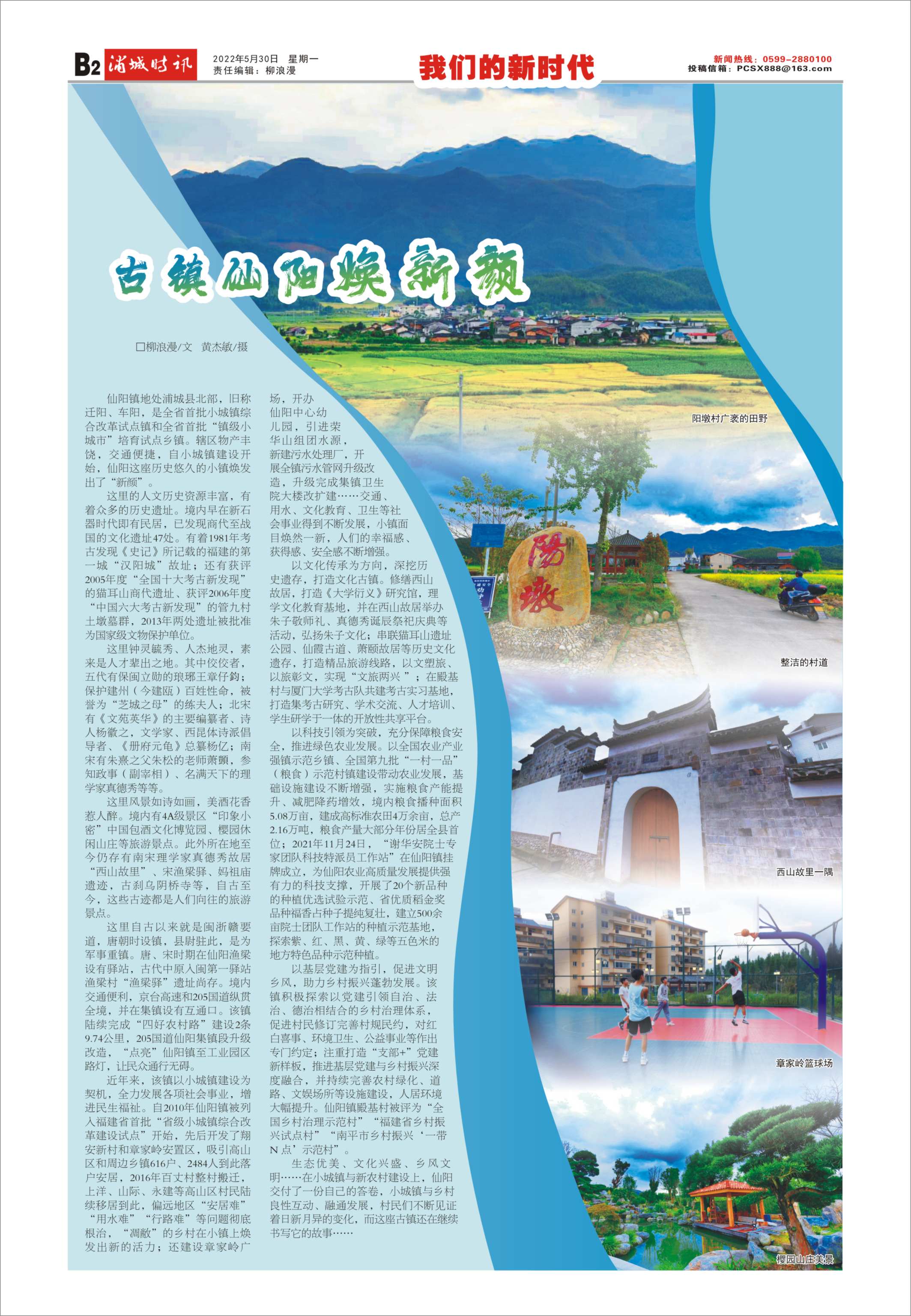 B2 浦城时讯 2022年5月30日 星期一 责任编辑：柳浪漫

我们的新时代

新闻热线：0599-2880100
投稿信箱：PCSX888@163.com

古镇仙阳焕新颜

□柳浪漫/文 黄杰敏/摄

仙阳镇地处浦城县北部，旧称迁阳、车阳，是全省首批小城镇综合改革试点镇和全省首批“镇级小城市”培育试点乡镇。辖区物产丰饶，交通便捷，自小城镇建设开始，仙阳这座历史悠久的小镇焕发出了“新颜”。

这里的人文历史资源丰富，有着众多的历史遗址。境内早在新石器时代即有民居，已发现商代至战国的文化遗址47处。有着1981年考古发现《史记》所记载的福建的第一城“汉阳城”故址；还有获评2005年度“全国十大考古新发现”的猫耳山商代遗址、获评2006年度“中国六大考古新发现”的管九村土墩墓群，2013年两处遗址被批准为国家级文物保护单位。

这里钟灵毓秀、人杰地灵，素来是人才辈出之地。其中佼佼者，五代有保闽立勋的琅琊王章仔钧；保护建州（今建瓯）百姓性命，被誉为“芝城之母”的练夫人；北宋有《文苑英华》的主要编纂者、诗人杨徽之，文学家、西昆体诗派倡导者、《册府元龟》总纂杨亿；南宋有朱熹之父朱松的老师萧顗，参知政事（副宰相）、名满天下的理学家真德秀等等。

这里风景如诗如画，美酒花香惹人醉。境内有4A级景区“印象小密”中国包酒文化博览园、樱园休闲山庄等旅游景点。此外所在地至今仍存有南宋理学家真德秀故居“西山故里”、宋渔梁驿、妈祖庙遗迹，古刹乌阴桥寺等，自古至今，这些古迹都是人们向往的旅游景点。

这里自古以来就是闽浙赣要道，唐朝时设镇，县尉驻此，是为军事重镇。唐、宋时期在仙阳渔梁设有驿站，古代中原入闽第一驿站渔梁村“渔梁驿”遗址尚存。境内交通便利，京台高速和205国道纵贯全境，并在集镇设有互通口。该镇陆续完成“四好农村路”建设2条9.74公里，205国道仙阳集镇段升级改造，“点亮”仙阳镇至工业园区路灯，让民众通行无碍。

近年来，该镇以小城镇建设为契机，全力发展各项社会事业，增进民生福祉。自2010年仙阳镇被列入福建省首批“省级小城镇综合改革建设试点”开始，先后开发了翔安新村和章家岭安置区，吸引高山区和周边乡镇616户、2484人到此落户安居，2016年百丈村整村搬迁，上洋、山际、永建等高山区村民陆续移居到此，偏远地区“安居难”“用水难”“行路难”等问题彻底根治，“凋敝”的乡村在小镇上焕发出新的活力；还建设章家岭广场，开办仙阳中心幼儿园，引进荣华山组团水源，新建污水处理厂，开展全镇污水管网升级改造，升级完成集镇卫生院大楼改扩建……交通、用水、文化教育、卫生等社会事业得到不断发展，小镇面目焕然一新，人们的幸福感、获得感、安全感不断增强。

以文化传承为方向，深挖历史遗存，打造文化古镇。修缮西山故居，打造《大学衍义》研究馆，理学文化教育基地，并在西山故居举办朱子敬师礼、真德秀诞辰祭祀庆典等活动，弘扬朱子文化；串联猫耳山遗址公园、仙霞古道、萧颐故居等历史文化遗存，打造精品旅游线路，以文塑旅、以旅彰文，实现“文旅两兴”；在殿基村与厦门大学考古队共建考古实习基地，打造集考古研究、学术交流、人才培训、学生研学于一体的开放性共享平台。

以科技引领为突破，充分保障粮食安全，推进绿色农业发展。以全国农业产业强镇示范乡镇、全国第九批“一村一品”（粮食）示范村镇建设带动农业发展，基础设施建设不断增强，实施粮食产能提升、减肥降药增效，境内粮食播种面积5.08万亩，建成高标准农田4万余亩，总产2.16万吨，粮食产量大部分年份居全县首位；2021年11月24日，“谢华安院士专家团队科技特派员工作站”在仙阳镇挂牌成立，为仙阳农业高质量发展提供强有力的科技支撑，开展了20个新品种的种植优选试验示范、省优质稻金奖品种福香占种子提纯复壮，建立500余亩院士团队工作站的种植示范基地，探索紫、红、黑、黄、绿等五色米的地方特色品种示范种植。

以基层党建为指引，促进文明乡风，助力乡村振兴蓬勃发展。该镇积极探索以党建引领自治、法治、德治相结合的乡村治理体系，促进村民修订完善村规民约，对红白喜事、环境卫生、公益事业等作出专门约定；注重打造“支部+”党建新样板，推进基层党建与乡村振兴深度融合，并持续完善农村绿化、道路、文娱场所等设施建设，人居环境大幅提升。仙阳镇殿基村被评为“全国乡村治理示范村”“福建省乡村振兴试点村”“南平市乡村振兴‘一带N点’示范村”。

生态优美、文化兴盛、乡风文明……在小城镇与新农村建设上，仙阳交付了一份自己的答卷，小城镇与乡村良性互动、融通发展，村民们不断见证着日新月异的变化，而这座古镇还在继续书写它的故事……

阳墩村广袤的田野

陽墩

整洁的村道

西山故里一隅

章家岭篮球场

樱园山庄美景